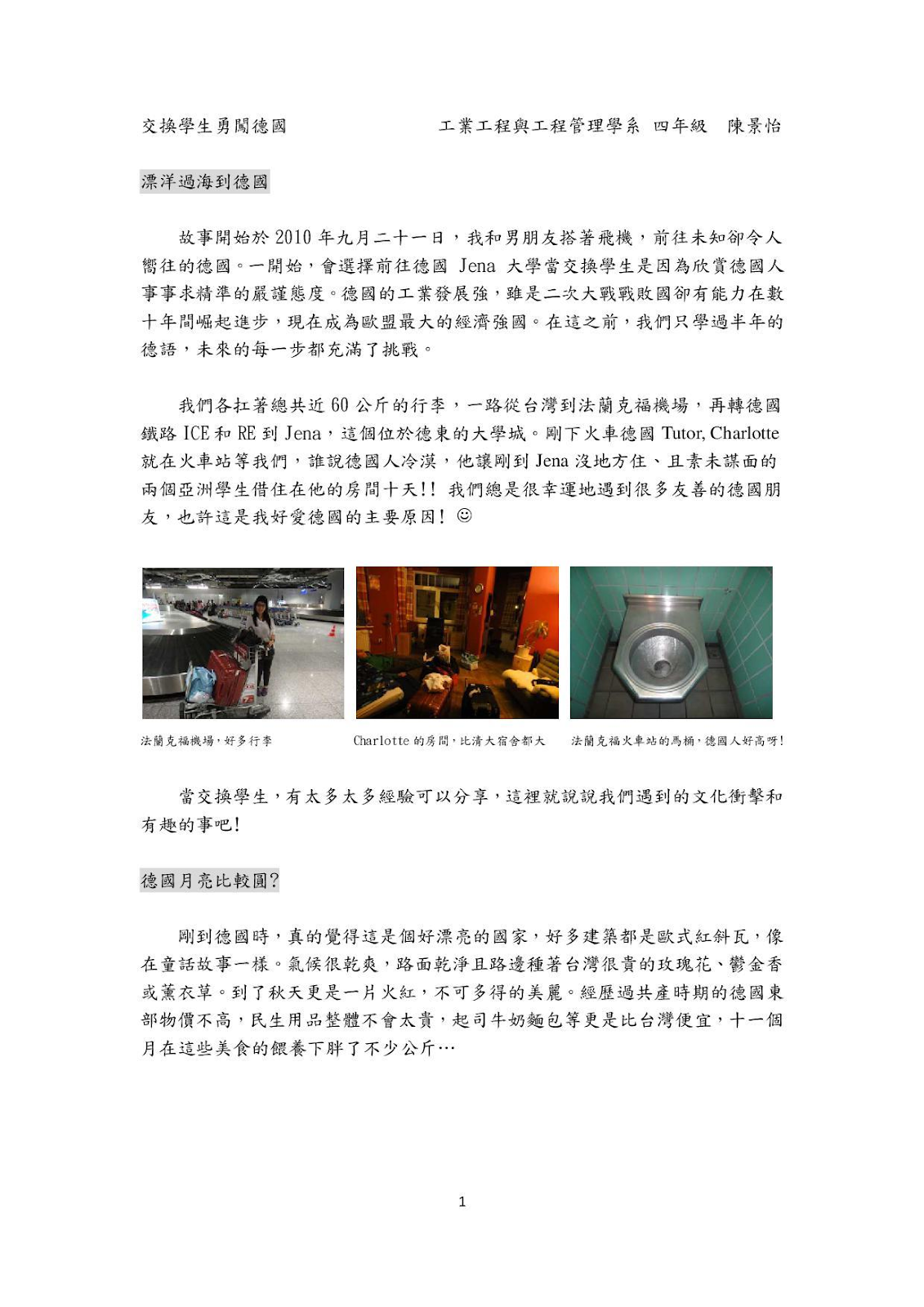 交換學生勇闖德國　　　　　　工業工程與工程管理學系 四年級　陳景怡

漂洋過海到德國

故事開始於 2010 年九月二十一日，我和男朋友搭著飛機，前往未知卻令人嚮往的德國。一開始，會選擇前往德國 Jena 大學當交換學生是因為欣賞德國人事事求精準的嚴謹態度。德國的工業發展強，雖是二次大戰戰敗國卻有能力在數十年間崛起進步，現在成為歐盟最大的經濟強國。在這之前，我們只學過半年的德語，未來的每一步都充滿了挑戰。

我們各扛著總共近 60 公斤的行李，一路從台灣到法蘭克福機場，再轉德國鐵路 ICE 和 RE 到 Jena，這個位於德東的大學城。剛下火車德國 Tutor, Charlotte 就在火車站等我們，誰說德國人冷漠，他讓剛到 Jena 沒地方住、且素未謀面的兩個亞洲學生借住在他的房間十天!! 我們總是很幸運地遇到很多友善的德國朋友，也許這是我好愛德國的主要原因! ☺

法蘭克福機場，好多行李　　Charlotte 的房間，比清大宿舍都大　　法蘭克福火車站的馬桶，德國人好高呀!

當交換學生，有太多太多經驗可以分享，這裡就說說我們遇到的文化衝擊和有趣的事吧!

德國月亮比較圓?

剛到德國時，真的覺得這是個好漂亮的國家，好多建築都是歐式紅斜瓦，像在童話故事一樣。氣候很乾爽，路面乾淨且路邊種著台灣很貴的玫瑰花、鬱金香或薰衣草。到了秋天更是一片火紅，不可多得的美麗。經歷過共產時期的德國東部物價不高，民生用品整體不會太貴，起司牛奶麵包等更是比台灣便宜，十一個月在這些美食的餵養下胖了不少公斤…

1